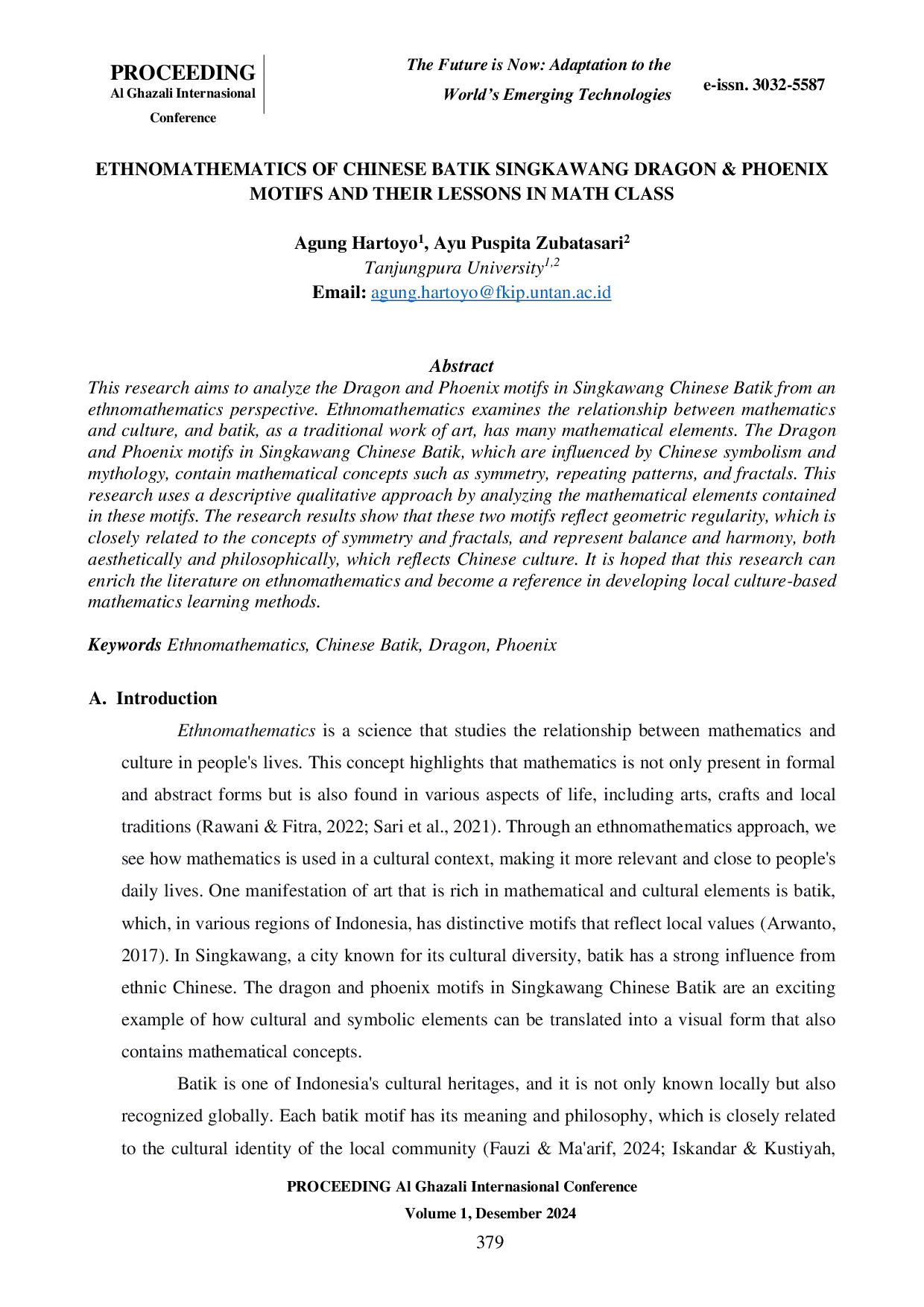 PROCEEDING
Al Ghazali Internasional Conference

The Future is Now: Adaptation to the World's Emerging Technologies

e-issn. 3032-5587

ETHNOMATHEMATICS OF CHINESE BATIK SINGKAWANG DRAGON & PHOENIX MOTIFS AND THEIR LESSONS IN MATH CLASS

Agung Hartoyo$^1$, Ayu Puspita Zubatasari$^2$
Tanjungpura University$^{1,2}$
Email: agung.hartoyo@fkip.untan.ac.id

Abstract
This research aims to analyze the Dragon and Phoenix motifs in Singkawang Chinese Batik from an ethnomathematics perspective. Ethnomathematics examines the relationship between mathematics and culture, and batik, as a traditional work of art, has many mathematical elements. The Dragon and Phoenix motifs in Singkawang Chinese Batik, which are influenced by Chinese symbolism and mythology, contain mathematical concepts such as symmetry, repeating patterns, and fractals. This research uses a descriptive qualitative approach by analyzing the mathematical elements contained in these motifs. The research results show that these two motifs reflect geometric regularity, which is closely related to the concepts of symmetry and fractals, and represent balance and harmony, both aesthetically and philosophically, which reflects Chinese culture. It is hoped that this research can enrich the literature on ethnomathematics and become a reference in developing local culture-based mathematics learning methods.

Keywords Ethnomathematics, Chinese Batik, Dragon, Phoenix

A. Introduction
Ethnomathematics is a science that studies the relationship between mathematics and culture in people's lives. This concept highlights that mathematics is not only present in formal and abstract forms but is also found in various aspects of life, including arts, crafts and local traditions (Rawani & Fitra, 2022; Sari et al., 2021). Through an ethnomathematics approach, we see how mathematics is used in a cultural context, making it more relevant and close to people's daily lives. One manifestation of art that is rich in mathematical and cultural elements is batik, which, in various regions of Indonesia, has distinctive motifs that reflect local values (Arwanto, 2017). In Singkawang, a city known for its cultural diversity, batik has a strong influence from ethnic Chinese. The dragon and phoenix motifs in Singkawang Chinese Batik are an exciting example of how cultural and symbolic elements can be translated into a visual form that also contains mathematical concepts.

Batik is one of Indonesia's cultural heritages, and it is not only known locally but also recognized globally. Each batik motif has its meaning and philosophy, which is closely related to the cultural identity of the local community (Fauzi & Ma'arif, 2024; Iskandar & Kustiyah,

PROCEEDING Al Ghazali Internasional Conference
Volume 1, Desember 2024
379